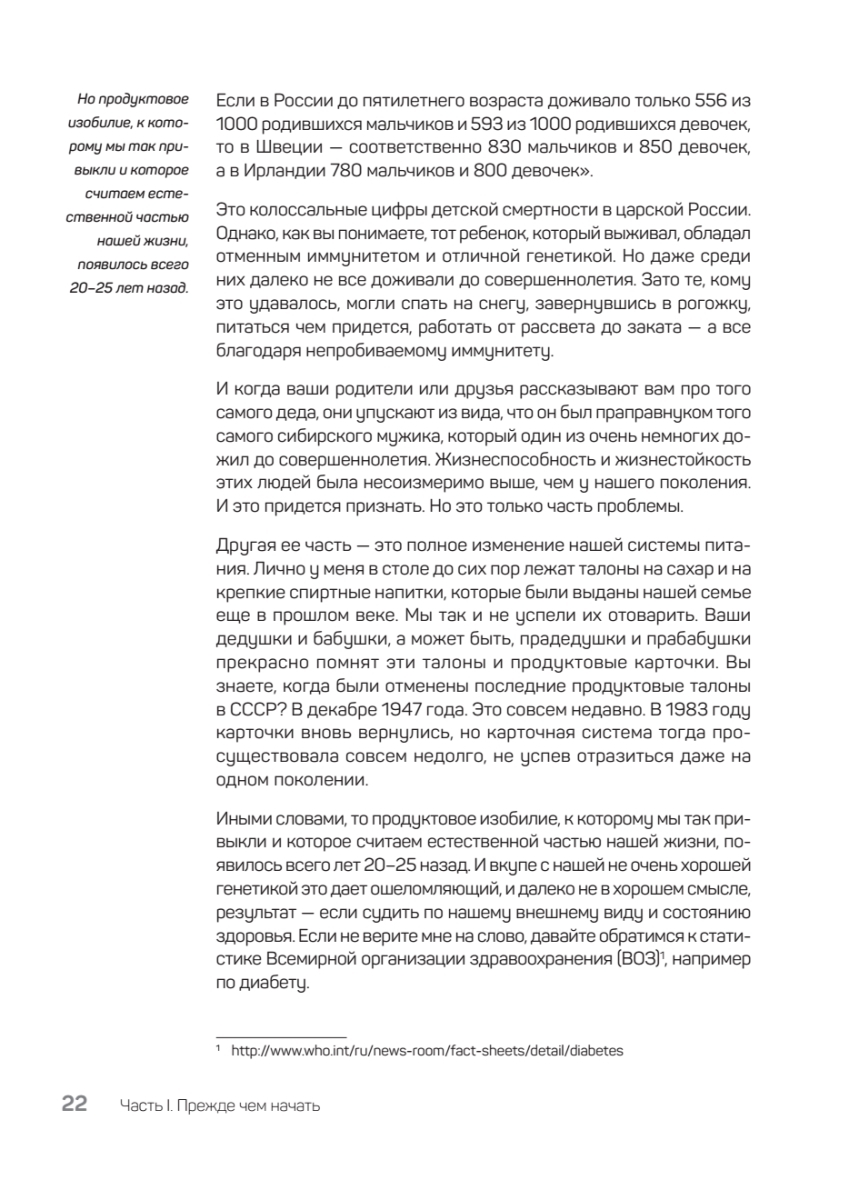 Но продуктовое изобилие, к которому мы так привыкли и которое считаем естественной частью нашей жизни, появилось всего 20–25 лет назад.

Если в России до пятилетнего возраста доживало только 556 из 1000 родившихся мальчиков и 593 из 1000 родившихся девочек, то в Швеции — соответственно 830 мальчиков и 850 девочек, а в Ирландии 780 мальчиков и 800 девочек».

Это колоссальные цифры детской смертности в царской России. Однако, как вы понимаете, тот ребенок, который выживал, обладал отменным иммунитетом и отличной генетикой. Но даже среди них далеко не все доживали до совершеннолетия. Зато те, кому это удавалось, могли спать на снегу, завернувшись в рогожку, питаться чем придется, работать от рассвета до заката — а все благодаря непробиваемому иммунитету.

И когда ваши родители или друзья рассказывают вам про того самого деда, они упускают из вида, что он был праправнуком того самого сибирского мужика, который один из очень немногих дожил до совершеннолетия. Жизнеспособность и жизнестойкость этих людей была несоизмеримо выше, чем у нашего поколения. И это придется признать. Но это только часть проблемы.

Другая ее часть — это полное изменение нашей системы питания. Лично у меня в столе до сих пор лежат талоны на сахар и на крепкие спиртные напитки, которые были выданы нашей семье еще в прошлом веке. Мы так и не успели их отоварить. Ваши дедушки и бабушки, а может быть, прадедушки и прабабушки прекрасно помнят эти талоны и продуктовые карточки. Вы знаете, когда были отменены последние продуктовые талоны в СССР? В декабре 1947 года. Это совсем недавно. В 1983 году карточки вновь вернулись, но карточная система тогда просуществовала совсем недолго, не успев отразиться даже на одном поколении.

Иными словами, то продуктовое изобилие, к которому мы так привыкли и которое считаем естественной частью нашей жизни, появилось всего лет 20–25 назад. И вкупе с нашей не очень хорошей генетикой это дает ошеломляющий, и далеко не в хорошем смысле, результат — если судить по нашему внешнему виду и состоянию здоровья. Если не верите мне на слово, давайте обратимся к статистике Всемирной организации здравоохранения (ВОЗ)$^1$, например по диабету.

$^1$ http://www.who.int/ru/news-room/fact-sheets/detail/diabetes

22 Часть I. Прежде чем начать